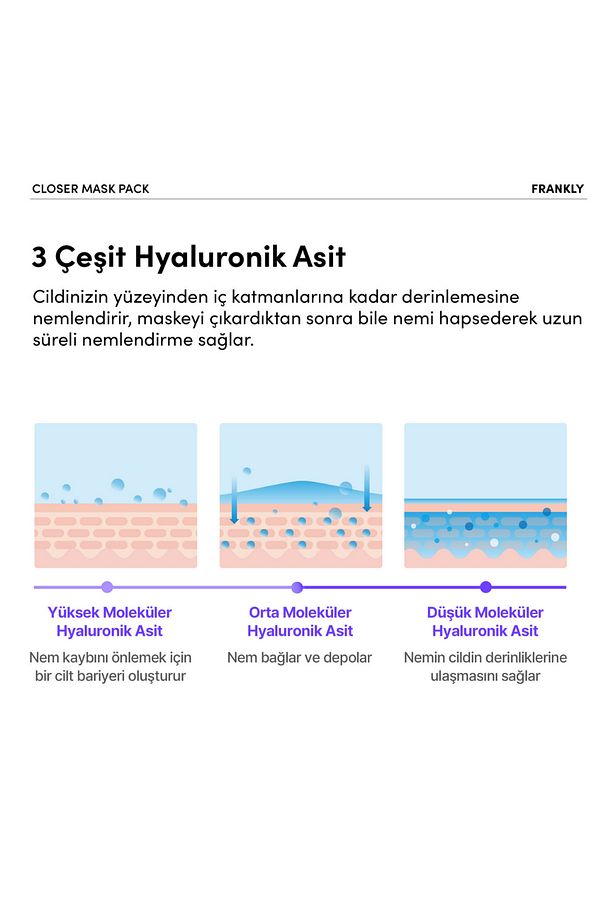 CLOSER MASK PACK

FRANKLY

3 Çeşit Hyaluronik Asit

Cildinizin yüzeyinden iç katmanlarına kadar derinlemesine nemlendirir, maskeyi çıkardıktan sonra bile nemi hapsederek uzun süreli nemlendirme sağlar.

Yüksek Moleküler Hyaluronik Asit

Nem kaybını önlemek için bir cilt bariyeri oluşturur

Orta Moleküler Hyaluronik Asit

Nem bağlar ve depolar

Düşük Moleküler Hyaluronik Asit

Nemin cildin derinliklerine ulaşmasını sağlar